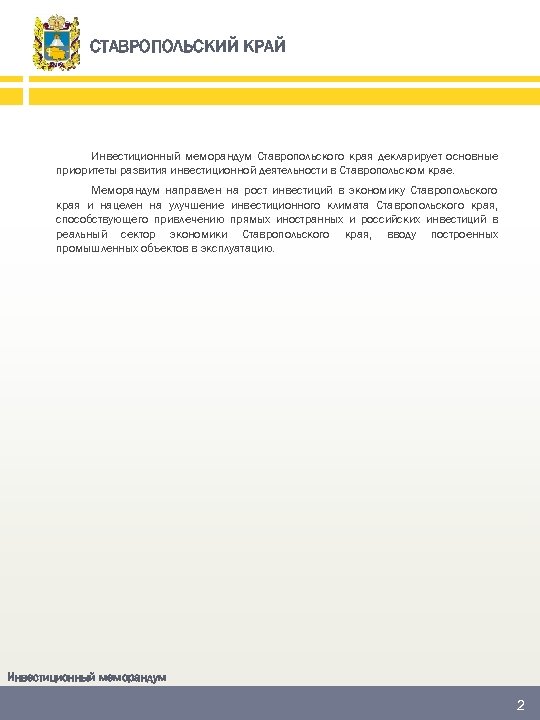 СТАВРОПОЛЬСКИЙ КРАЙ

Инвестиционный меморандум Ставропольского края декларирует основные приоритеты развития инвестиционной деятельности в Ставропольском крае.

Меморандум направлен на рост инвестиций в экономику Ставропольского края и нацелен на улучшение инвестиционного климата Ставропольского края, способствующего привлечению прямых иностранных и российских инвестиций в реальный сектор экономики Ставропольского края, вводу построенных промышленных объектов в эксплуатацию.

Инвестиционный меморандум

2